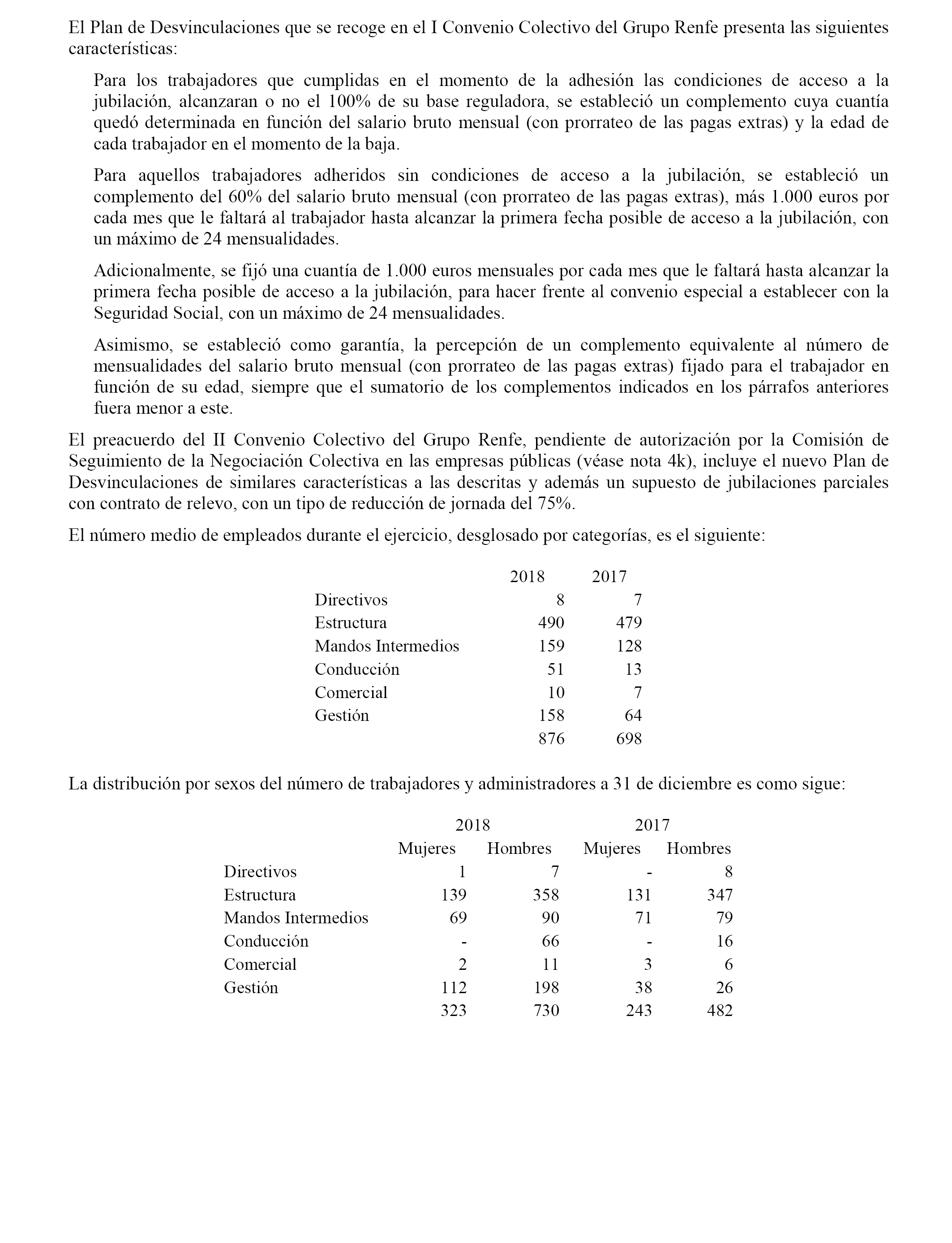 El Plan de Desvinculaciones que se recoge en el I Convenio Colectivo del Grupo Renfe presenta las siguientes características:

Para los trabajadores que cumplidas en el momento de la adhesión las condiciones de acceso a la jubilación, alcanzaran o no el 100% de su base reguladora, se estableció un complemento cuya cuantía quedó determinada en función del salario bruto mensual (con prorrateo de las pagas extras) y la edad de cada trabajador en el momento de la baja.

Para aquellos trabajadores adheridos sin condiciones de acceso a la jubilación, se estableció un complemento del 60% del salario bruto mensual (con prorrateo de las pagas extras), más 1.000 euros por cada mes que le faltará al trabajador hasta alcanzar la primera fecha posible de acceso a la jubilación, con un máximo de 24 mensualidades.

Adicionalmente, se fijó una cuantía de 1.000 euros mensuales por cada mes que le faltará hasta alcanzar la primera fecha posible de acceso a la jubilación, para hacer frente al convenio especial a establecer con la Seguridad Social, con un máximo de 24 mensualidades.

Asimismo, se estableció como garantía, la percepción de un complemento equivalente al número de mensualidades del salario bruto mensual (con prorrateo de las pagas extras) fijado para el trabajador en función de su edad, siempre que el sumatorio de los complementos indicados en los párrafos anteriores fuera menor a este.

El preacuerdo del II Convenio Colectivo del Grupo Renfe, pendiente de autorización por la Comisión de Seguimiento de la Negociación Colectiva en las empresas públicas (véase nota 4k), incluye el nuevo Plan de Desvinculaciones de similares características a las descritas y además un supuesto de jubilaciones parciales con contrato de relevo, con un tipo de reducción de jornada del 75%.

El número medio de empleados durante el ejercicio, desglosado por categorías, es el siguiente:

| | 2018 | 2017 |
|---|---|---|
| Directivos | 8 | 7 |
| Estructura | 490 | 479 |
| Mandos Intermedios | 159 | 128 |
| Conducción | 51 | 13 |
| Comercial | 10 | 7 |
| Gestión | 158 | 64 |
| | 876 | 698 |

La distribución por sexos del número de trabajadores y administradores a 31 de diciembre es como sigue:

| | 2018 | | 2017 | |
|---|---|---|---|---|
| | Mujeres | Hombres | Mujeres | Hombres |
| Directivos | 1 | 7 | - | 8 |
| Estructura | 139 | 358 | 131 | 347 |
| Mandos Intermedios | 69 | 90 | 71 | 79 |
| Conducción | - | 66 | - | 16 |
| Comercial | 2 | 11 | 3 | 6 |
| Gestión | 112 | 198 | 38 | 26 |
| | 323 | 730 | 243 | 482 |